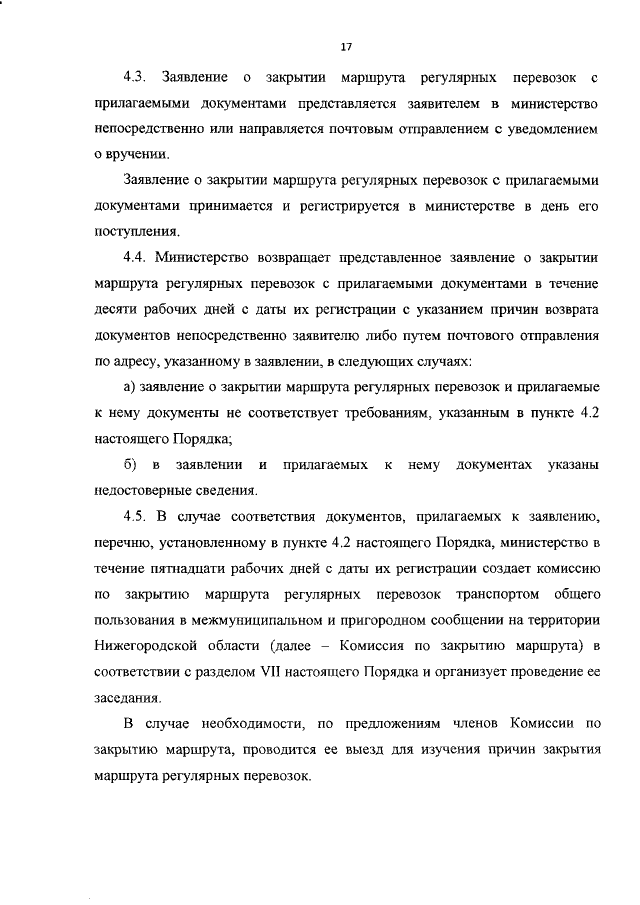 17

4.3. Заявление о закрытии маршрута регулярных перевозок с прилагаемыми документами представляется заявителем в министерство непосредственно или направляется почтовым отправлением с уведомлением о вручении.

Заявление о закрытии маршрута регулярных перевозок с прилагаемыми документами принимается и регистрируется в министерстве в день его поступления.

4.4. Министерство возвращает представленное заявление о закрытии маршрута регулярных перевозок с прилагаемыми документами в течение десяти рабочих дней с даты их регистрации с указанием причин возврата документов непосредственно заявителю либо путем почтового отправления по адресу, указанному в заявлении, в следующих случаях:

а) заявление о закрытии маршрута регулярных перевозок и прилагаемые к нему документы не соответствует требованиям, указанным в пункте 4.2 настоящего Порядка;

б) в заявлении и прилагаемых к нему документах указаны недостоверные сведения.

4.5. В случае соответствия документов, прилагаемых к заявлению, перечню, установленному в пункте 4.2 настоящего Порядка, министерство в течение пятнадцати рабочих дней с даты их регистрации создает комиссию по закрытию маршрута регулярных перевозок транспортом общего пользования в межмуниципальном и пригородном сообщении на территории Нижегородской области (далее – Комиссия по закрытию маршрута) в соответствии с разделом VII настоящего Порядка и организует проведение ее заседания.

В случае необходимости, по предложениям членов Комиссии по закрытию маршрута, проводится ее выезд для изучения причин закрытия маршрута регулярных перевозок.